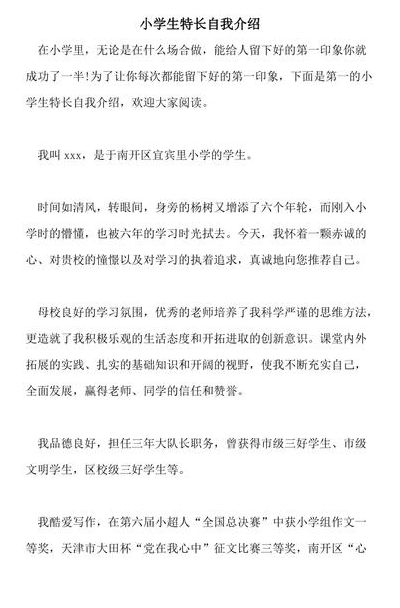 小学生特长自我介绍

在小学里，无论是在什么场合做，能给人留下好的第一印象你就成功了一半！为了让你每次都能留下好的第一印象，下面是第一的小学生特长自我介绍，欢迎大家阅读。

我叫 xxx，是于南开区宜宾里小学的学生。

时间如清风，转眼间，身旁的杨树又增添了六个年轮，而刚入小学时的懵懂，也被六年的学习时光拭去。今天，我怀着一颗赤诚的心、对贵校的憧憬以及对学习的执着追求，真诚地向您推荐自己。

母校良好的学习氛围，优秀的老师培养了我科学严谨的思维方法，更造就了我积极乐观的生活态度和开拓进取的创新意识。课堂内外拓展的实践、扎实的基础知识和开阔的视野，使我不断充实自己，全面发展，赢得老师、同学的信任和赞誉。

我品德良好，担任三年大队长职务，曾获得市级三好学生、市级文明学生，区校级三好学生等。

我酷爱写作，在第六届小超人“全国总决赛”中获小学组作文一等奖，天津市大田杯“党在我心中”征文比赛三等奖，南开区“心